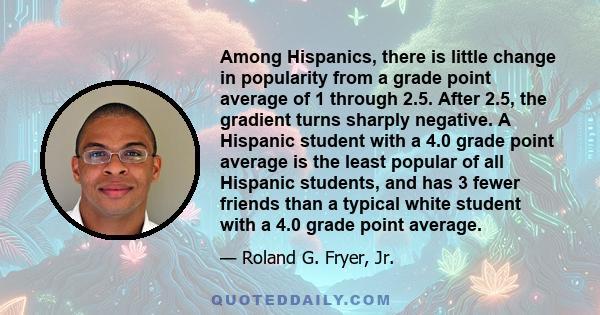 Among Hispanics, there is little change in popularity from a grade point average of 1 through 2.5. After 2.5, the gradient turns sharply negative. A Hispanic student with a 4.0 grade point average is the least popular of all Hispanic students, and has 3 fewer friends than a typical white student with a 4.0 grade point average.

— Roland G. Fryer, Jr.

QUOTEDDAILY.COM